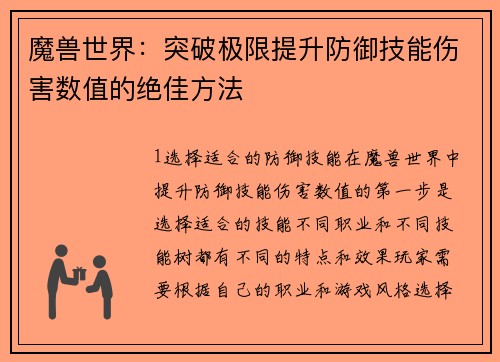 魔兽世界：突破极限提升防御技能伤害数值的绝佳方法

1选择适合的防御技能在魔兽世界中提升防御技能伤害数值的第一步是选择适合的技能不同职业和不同技能树都有不同的特点和效果玩家需要根据自己的职业和游戏风格选择